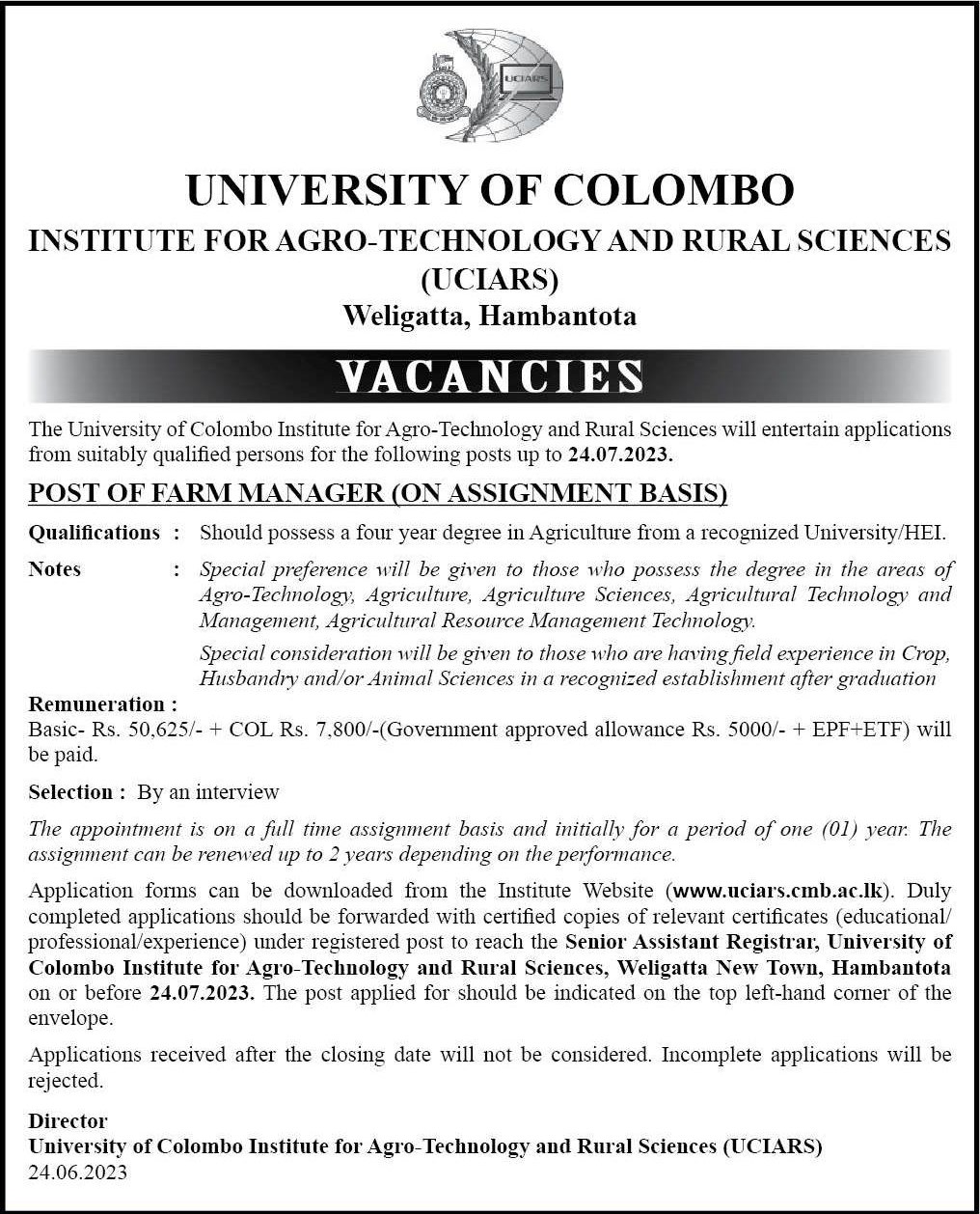 UCIARS

UNIVERSITY OF COLOMBO
INSTITUTE FOR AGRO-TECHNOLOGY AND RURAL SCIENCES (UCIARS)
Weligatta, Hambantota

VACANCIES

The University of Colombo Institute for Agro-Technology and Rural Sciences will entertain applications from suitably qualified persons for the following posts up to 24.07.2023.

POST OF FARM MANAGER (ON ASSIGNMENT BASIS)

Qualifications : Should possess a four year degree in Agriculture from a recognized University/HEI.

Notes : Special preference will be given to those who possess the degree in the areas of Agro-Technology, Agriculture, Agriculture Sciences, Agricultural Technology and Management, Agricultural Resource Management Technology.

Special consideration will be given to those who are having field experience in Crop, Husbandry and/or Animal Sciences in a recognized establishment after graduation

Remuneration :
Basic- Rs. 50,625/- + COL Rs. 7,800/-(Government approved allowance Rs. 5000/- + EPF+ETF) will be paid.

Selection : By an interview

The appointment is on a full time assignment basis and initially for a period of one (01) year. The assignment can be renewed up to 2 years depending on the performance.

Application forms can be downloaded from the Institute Website (www.uciars.cmb.ac.lk). Duly completed applications should be forwarded with certified copies of relevant certificates (educational/ professional/experience) under registered post to reach the Senior Assistant Registrar, University of Colombo Institute for Agro-Technology and Rural Sciences, Weligatta New Town, Hambantota on or before 24.07.2023. The post applied for should be indicated on the top left-hand corner of the envelope.

Applications received after the closing date will not be considered. Incomplete applications will be rejected.

Director
University of Colombo Institute for Agro-Technology and Rural Sciences (UCIARS)
24.06.2023